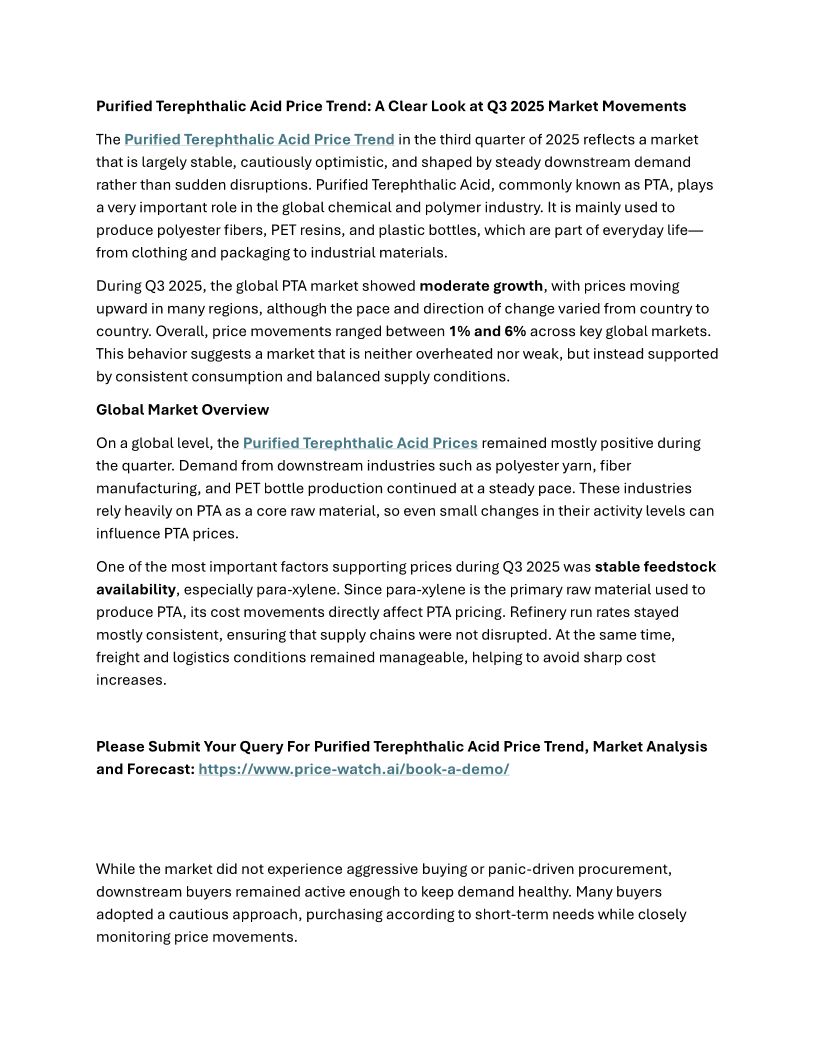 Purified Terephthalic Acid Price Trend: A Clear Look at Q3 2025 Market Movements

The Purified Terephthalic Acid Price Trend in the third quarter of 2025 reflects a market that is largely stable, cautiously optimistic, and shaped by steady downstream demand rather than sudden disruptions. Purified Terephthalic Acid, commonly known as PTA, plays a very important role in the global chemical and polymer industry. It is mainly used to produce polyester fibers, PET resins, and plastic bottles, which are part of everyday life—from clothing and packaging to industrial materials.

During Q3 2025, the global PTA market showed moderate growth, with prices moving upward in many regions, although the pace and direction of change varied from country to country. Overall, price movements ranged between 1% and 6% across key global markets. This behavior suggests a market that is neither overheated nor weak, but instead supported by consistent consumption and balanced supply conditions.

Global Market Overview

On a global level, the Purified Terephthalic Acid Prices remained mostly positive during the quarter. Demand from downstream industries such as polyester yarn, fiber manufacturing, and PET bottle production continued at a steady pace. These industries rely heavily on PTA as a core raw material, so even small changes in their activity levels can influence PTA prices.

One of the most important factors supporting prices during Q3 2025 was stable feedstock availability, especially para-xylene. Since para-xylene is the primary raw material used to produce PTA, its cost movements directly affect PTA pricing. Refinery run rates stayed mostly consistent, ensuring that supply chains were not disrupted. At the same time, freight and logistics conditions remained manageable, helping to avoid sharp cost increases.

Please Submit Your Query For Purified Terephthalic Acid Price Trend, Market Analysis and Forecast: https://www.price-watch.ai/book-a-demo/

While the market did not experience aggressive buying or panic-driven procurement, downstream buyers remained active enough to keep demand healthy. Many buyers adopted a cautious approach, purchasing according to short-term needs while closely monitoring price movements.